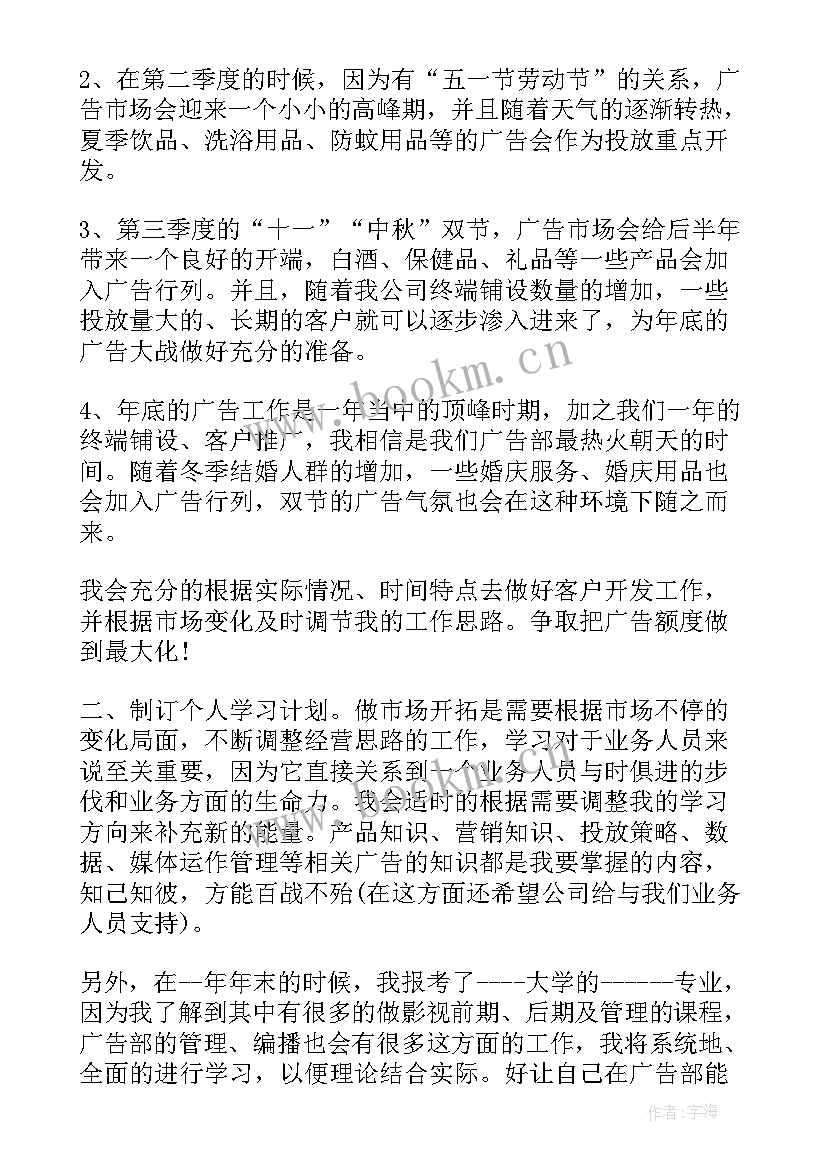 2、在第二季度的时候，因为有“五一节劳动节”的关系，广告市场会迎来一个小小的高峰期，并且随着天气的逐渐转热，夏季饮品、洗浴用品、防蚊用品等的广告会作为投放重点开发。

3、第三季度的“十一”“中秋”双节，广告市场会给后半年带来一个良好的开端，白酒、保健品、礼品等一些产品会加入广告行列。并且，随着我公司终端铺设数量的增加，一些投放量大的、长期的客户就可以逐步渗入进来了，为年底的广告大战做好充分的准备。

4、年底的广告工作是一年当中的顶峰时期，加之我们一年的终端铺设、客户推广，我相信是我们广告部最热火朝天的时间。随着冬季结婚人群的增加，一些婚庆服务、婚庆用品也会加入广告行列，双节的广告气氛也会在这种环境下随之而来。

我会充分的根据实际情况、时间特点去做好客户开发工作，并根据市场变化及时调节我的工作思路。争取把广告额度做到最大化！

二、制订个人学习计划。做市场开拓是需要根据市场不停的变化局面，不断调整经营思路的工作，学习对于业务人员来说至关重要，因为它直接关系到一个业务人员与时俱进的步伐和业务方面的生命力。我会适时的根据需要调整我的学习方向来补充新的能量。产品知识、营销知识、投放策略、数据、媒体运作管理等相关广告的知识都是我要掌握的内容，知己知彼，方能百战不殆(在这方面还希望公司给与我们业务人员支持)。

另外，在--年年末的时候，我报考了----大学的------专业，因为我了解到其中有很多的做影视前期、后期及管理的课程，广告部的管理、编播也会有很多这方面的工作，我将系统地、全面的进行学习，以便理论结合实际。好让自己在广告部能

www.bookm.cn

作者：宇海